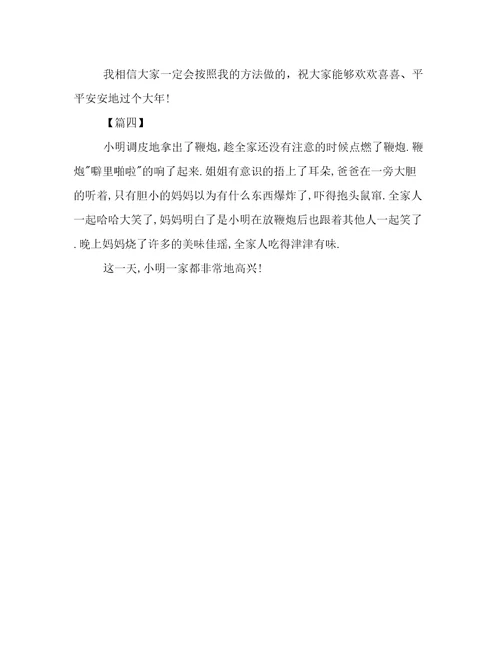 我相信大家一定会按照我的方法做的，祝大家能够欢欢喜喜、平平安安地过个大年！

【篇四】

小明调皮地拿出了鞭炮，趁全家还没有注意的时候点燃了鞭炮.鞭炮"噼里啪啦"的响了起来.姐姐有意识的捂上了耳朵，爸爸在一旁大胆的听着，只有胆小的妈妈以为有什么东西爆炸了，吓得抱头鼠窜.全家人一起哈哈大笑了，妈妈明白了是小明在放鞭炮后也跟着其他人一起笑了.晚上妈妈烧了许多的美味佳瑶，全家人吃得津津有味.

这一天，小明一家都非常地高兴！